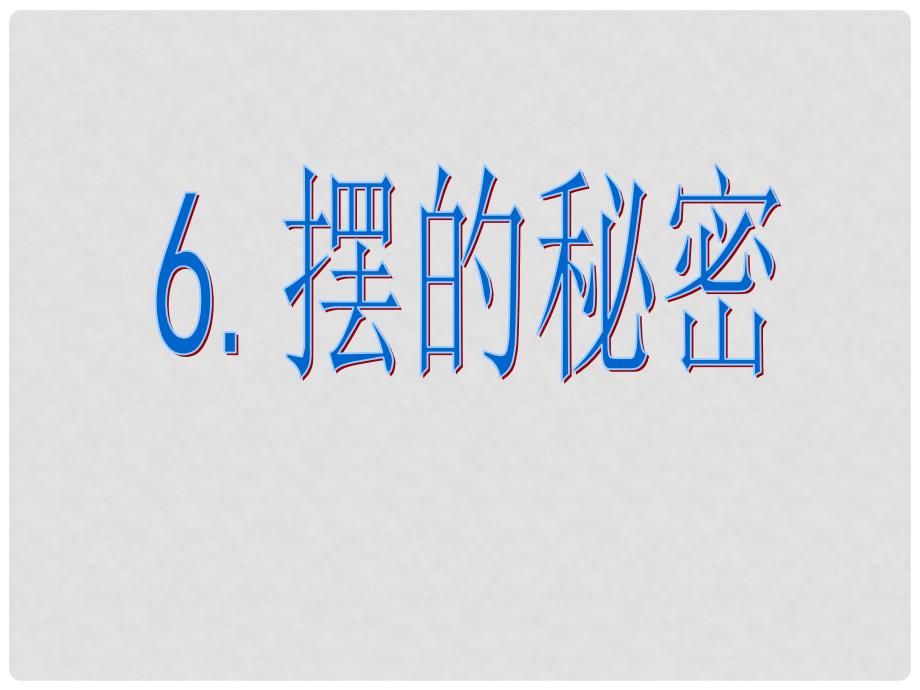 6. 摆的秘密